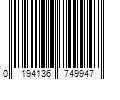 0 194136 749947